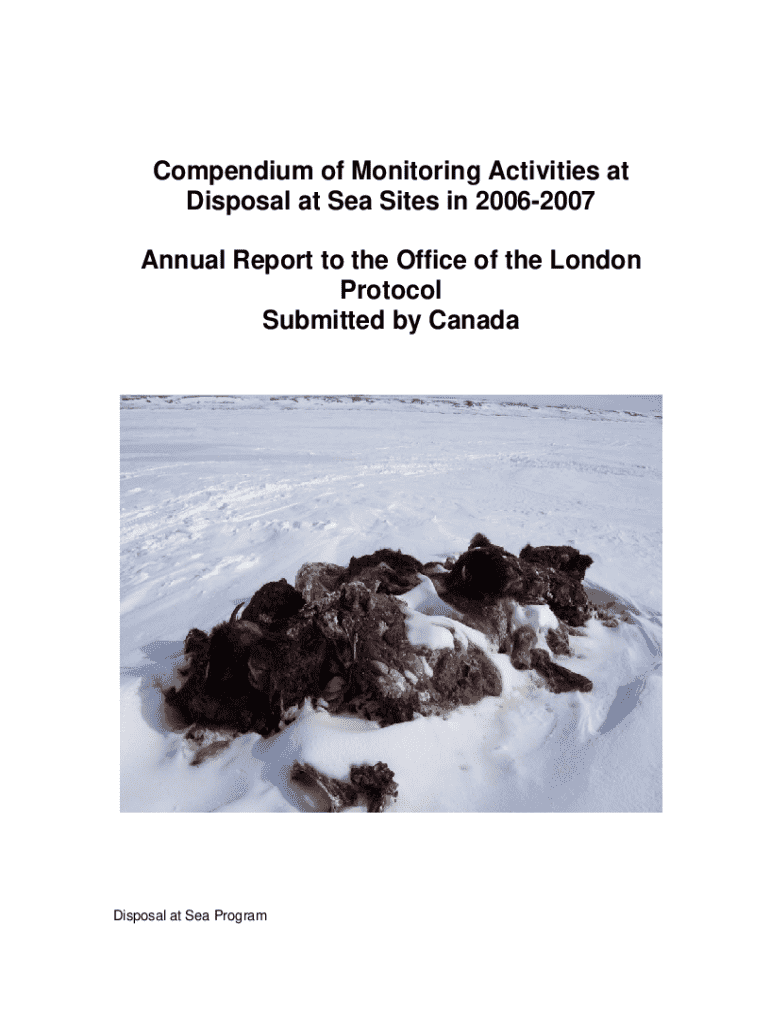 Compendium of Monitoring Activities at Disposal at Sea Sites in 2006-2007

Annual Report to the Office of the London Protocol
Submitted by Canada

Disposal at Sea Program